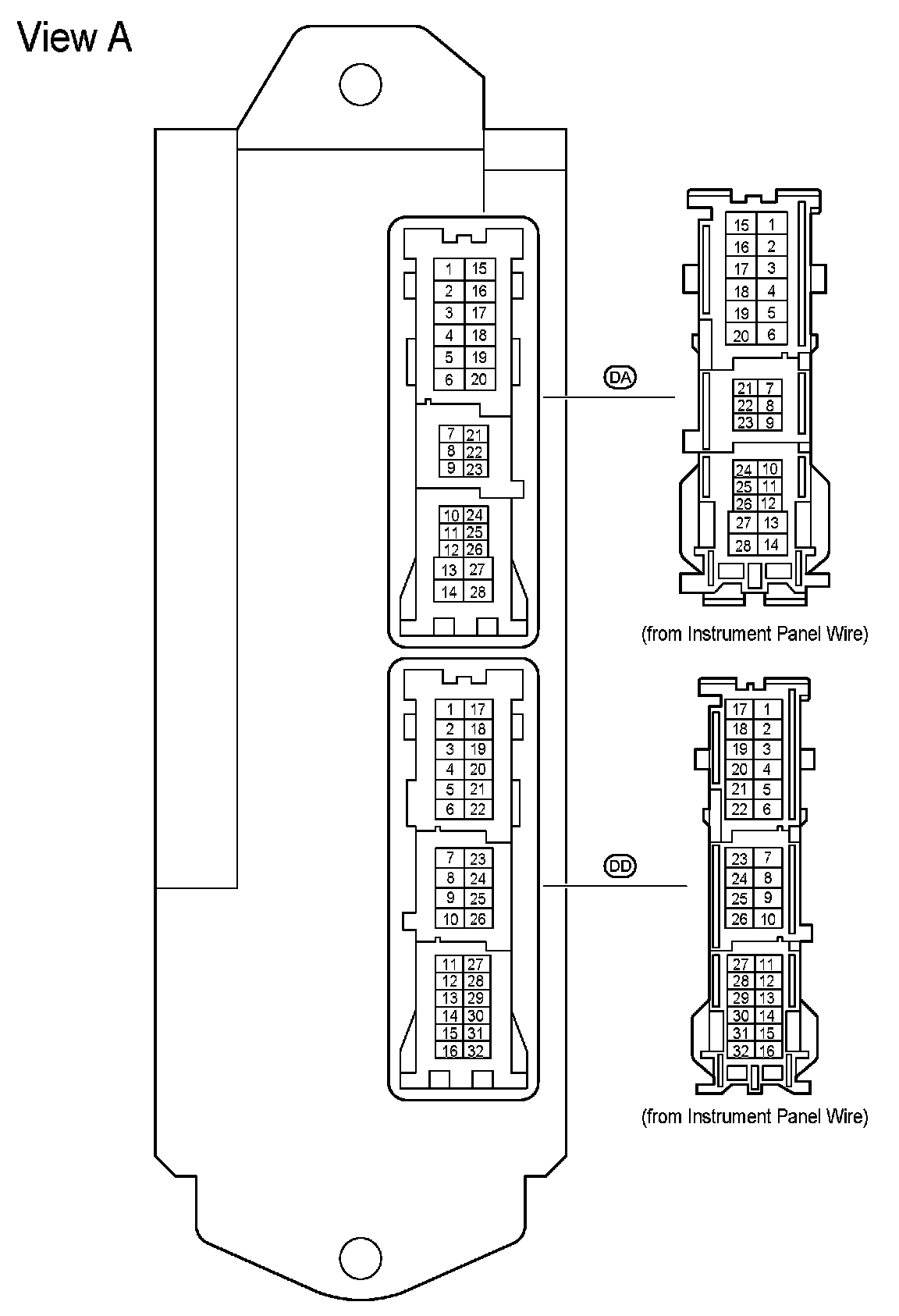 View A

1 15
2 16
3 17
4 18
5 19
6 20
7 21
8 22
9 23
10 24
11 25
12 26
13 27
14 28

DA

15 1
16 2
17 3
18 4
19 5
20 6
21 7
22 8
23 9
24 10
25 11
26 12
27 13
28 14

(from Instrument Panel Wire)

1 17
2 18
3 19
4 20
5 21
6 22
7 23
8 24
9 25
10 26
11 27
12 28
13 29
14 30
15 31
16 32

DD

17 1
18 2
19 3
20 4
21 5
22 6
23 7
24 8
25 9
26 10
27 11
28 12
29 13
30 14
31 15
32 16

(from Instrument Panel Wire)